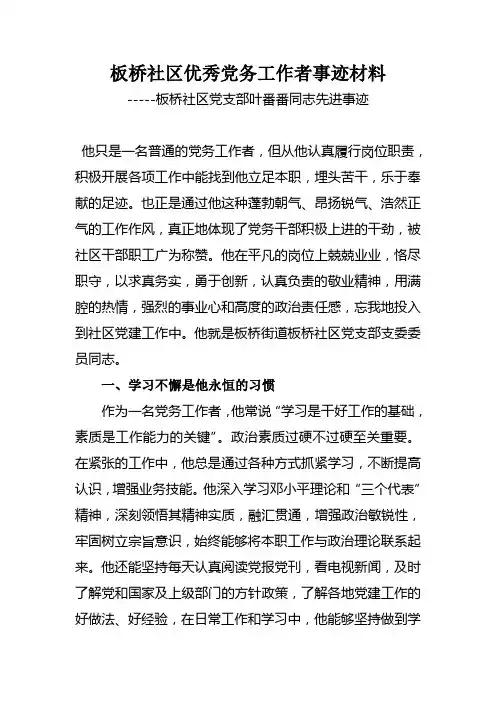 板桥社区优秀党务工作者事迹材料

-----板桥社区党支部叶番番同志先进事迹

他只是一名普通的党务工作者，但从他认真履行岗位职责，积极开展各项工作中能找到他立足本职，埋头苦干，乐于奉献的足迹。也正是通过他这种蓬勃朝气、昂扬锐气、浩然正气的工作作风，真正地体现了党务干部积极上进的干劲，被社区干部职工广为称赞。他在平凡的岗位上兢兢业业，恪尽职守，以求真务实，勇于创新，认真负责的敬业精神，用满腔的热情，强烈的事业心和高度的政治责任感，忘我地投入到社区党建工作中。他就是板桥街道板桥社区党支部支委委员同志。

一、学习不懈是他永恒的习惯

作为一名党务工作者，他常说“学习是干好工作的基础，素质是工作能力的关键”。政治素质过硬不过硬至关重要。在紧张的工作中，他总是通过各种方式抓紧学习，不断提高认识，增强业务技能。他深入学习邓小平理论和“三个代表”精神，深刻领悟其精神实质，融汇贯通，增强政治敏锐性，牢固树立宗旨意识，始终能够将本职工作与政治理论联系起来。他还能坚持每天认真阅读党报党刊，看电视新闻，及时了解党和国家及上级部门的方针政策，了解各地党建工作的好做法、好经验，在日常工作和学习中，他能够坚持做到学